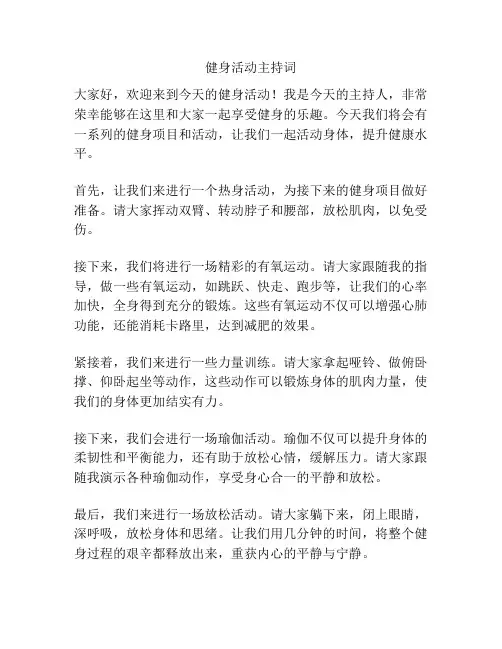 健身活动主持词

大家好，欢迎来到今天的健身活动！我是今天的主持人，非常荣幸能够在这里和大家一起享受健身的乐趣。今天我们将会有一系列的健身项目和活动，让我们一起活动身体，提升健康水平。

首先，让我们来进行一个热身活动，为接下来的健身项目做好准备。请大家挥动双臂、转动脖子和腰部，放松肌肉，以免受伤。

接下来，我们将进行一场精彩的有氧运动。请大家跟随我的指导，做一些有氧运动，如跳跃、快走、跑步等，让我们的心率加快，全身得到充分的锻炼。这些有氧运动不仅可以增强心肺功能，还能消耗卡路里，达到减肥的效果。

紧接着，我们来进行一些力量训练。请大家拿起哑铃、做俯卧撑、仰卧起坐等动作，这些动作可以锻炼身体的肌肉力量，使我们的身体更加结实有力。

接下来，我们会进行一场瑜伽活动。瑜伽不仅可以提升身体的柔韧性和平衡能力，还有助于放松心情，缓解压力。请大家跟随我演示各种瑜伽动作，享受身心合一的平静和放松。

最后，我们来进行一场放松活动。请大家躺下来，闭上眼睛，深呼吸，放松身体和思绪。让我们用几分钟的时间，将整个健身过程的艰辛都释放出来，重获内心的平静与宁静。